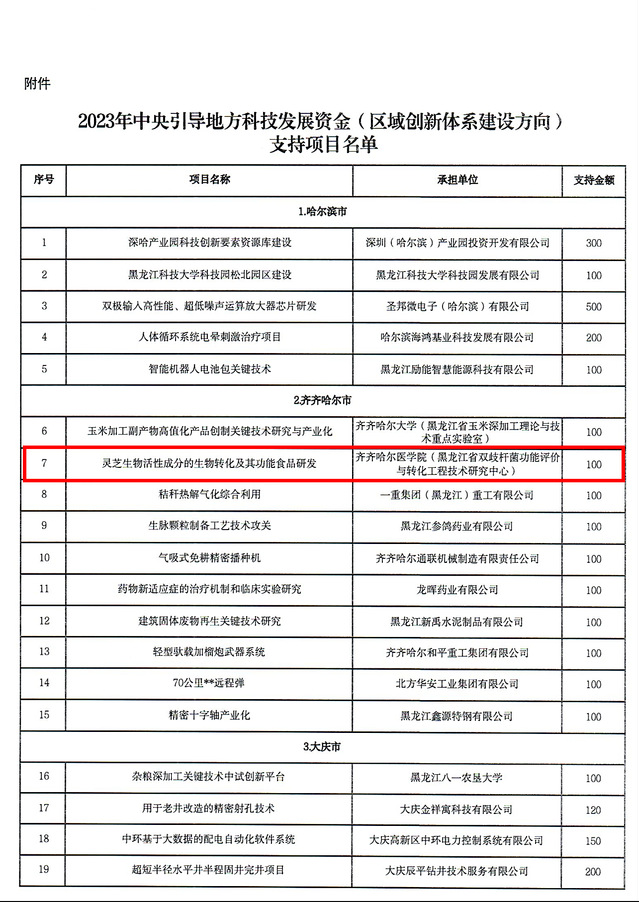 附件

2023年中央引导地方科技发展资金（区域创新体系建设方向）支持项目名单

| 序号 | 项目名称 | 承担单位 | 支持金额 |
|---|---|---|---|
| 1.哈尔滨市 | | | |
| 1 | 深哈产业园科技创新要素资源库建设 | 深圳（哈尔滨）产业园投资开发有限公司 | 300 |
| 2 | 黑龙江科技大学科技园松北园区建设 | 黑龙江科技大学科技园发展有限公司 | 100 |
| 3 | 双极输入高性能、超低噪声运算放大器芯片研发 | 圣邦微电子（哈尔滨）有限公司 | 500 |
| 4 | 人体循环系统电晕刺激治疗项目 | 哈尔滨海鸿基业科技发展有限公司 | 200 |
| 5 | 智能机器人电池包关键技术 | 黑龙江励能智慧能源科技有限公司 | 100 |
| 2.齐齐哈尔市 | | | |
| 6 | 玉米加工副产物高值化产品创制关键技术研究与产业化 | 齐齐哈尔大学（黑龙江省玉米深加工理论与技术重点实验室） | 100 |
| 7 | 灵芝生物活性成分的生物转化及其功能食品研发 | 齐齐哈尔医学院（黑龙江省双歧杆菌功能评价与转化工程技术研究中心） | 100 |
| 8 | 秸秆热解气化综合利用 | 一重集团（黑龙江）重工有限公司 | 100 |
| 9 | 生脉颗粒制备工艺技术攻关 | 黑龙江参鸽药业有限公司 | 100 |
| 10 | 气吸式免耕精密播种机 | 齐齐哈尔通联机械制造有限责任公司 | 100 |
| 11 | 药物新适应症的治疗机制和临床实验研究 | 龙晖药业有限公司 | 100 |
| 12 | 建筑固体废物再生关键技术研究 | 黑龙江新禹水泥制品有限公司 | 100 |
| 13 | 轻型驮载加榴炮武器系统 | 齐齐哈尔和平重工集团有限公司 | 100 |
| 14 | 70公里**远程弹 | 北方华安工业集团有限公司 | 100 |
| 15 | 精密十字轴产业化 | 黑龙江鑫源特钢有限公司 | 100 |
| 3.大庆市 | | | |
| 16 | 杂粮深加工关键技术中试创新平台 | 黑龙江八一农垦大学 | 100 |
| 17 | 用于老井改造的精密射孔技术 | 大庆金祥寓科技有限公司 | 120 |
| 18 | 中环基于大数据的配电自动化软件系统 | 大庆高新区中环电力控制系统有限公司 | 150 |
| 19 | 超短半径水平井半程固井完井项目 | 大庆辰平钻井技术服务有限公司 | 200 |